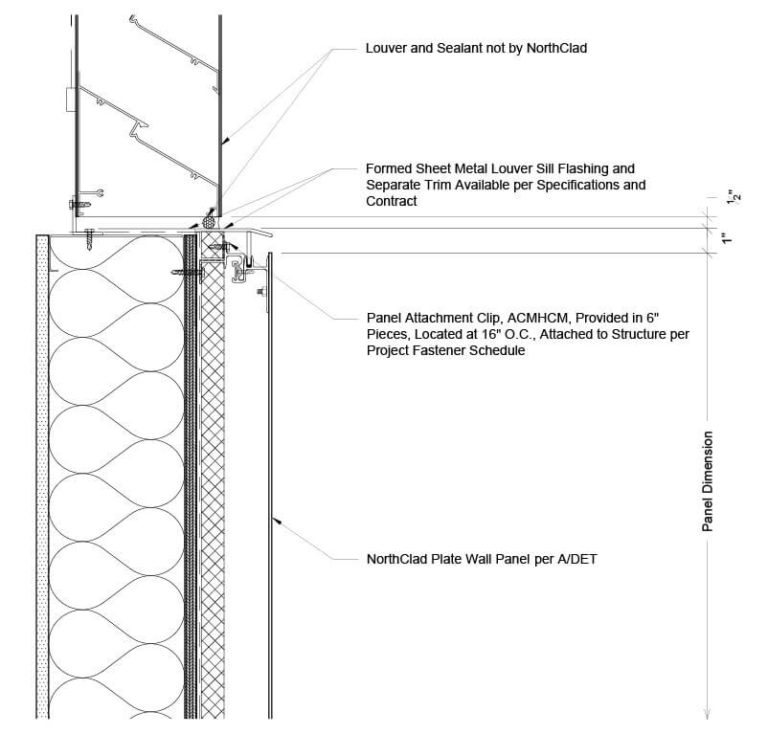 Louver and Sealant not by NorthClad

Formed Sheet Metal Louver Sill Flashing and Separate Trim Available per Specifications and Contract

$\frac{1}{2}$"

1"

Panel Attachment Clip, ACMHCM, Provided in 6" Pieces, Located at 16" O.C., Attached to Structure per Project Fastener Schedule

Panel Dimension

NorthClad Plate Wall Panel per A/DET